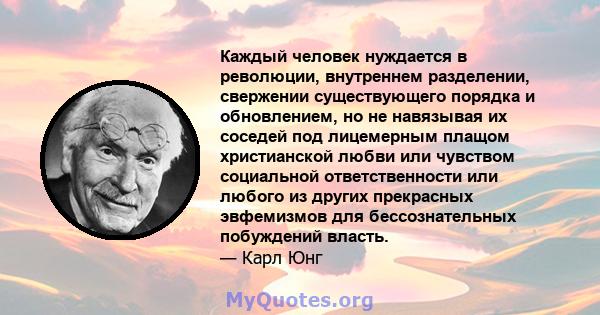 Каждый человек нуждается в революции, внутреннем разделении, свержении существующего порядка и обновлением, но не навязывая их соседей под лицемерным плащом христианской любви или чувством социальной ответственности или любого из других прекрасных эвфемизмов для бессознательных побуждений власть.
— Карл Юнг

MyQuotes.org